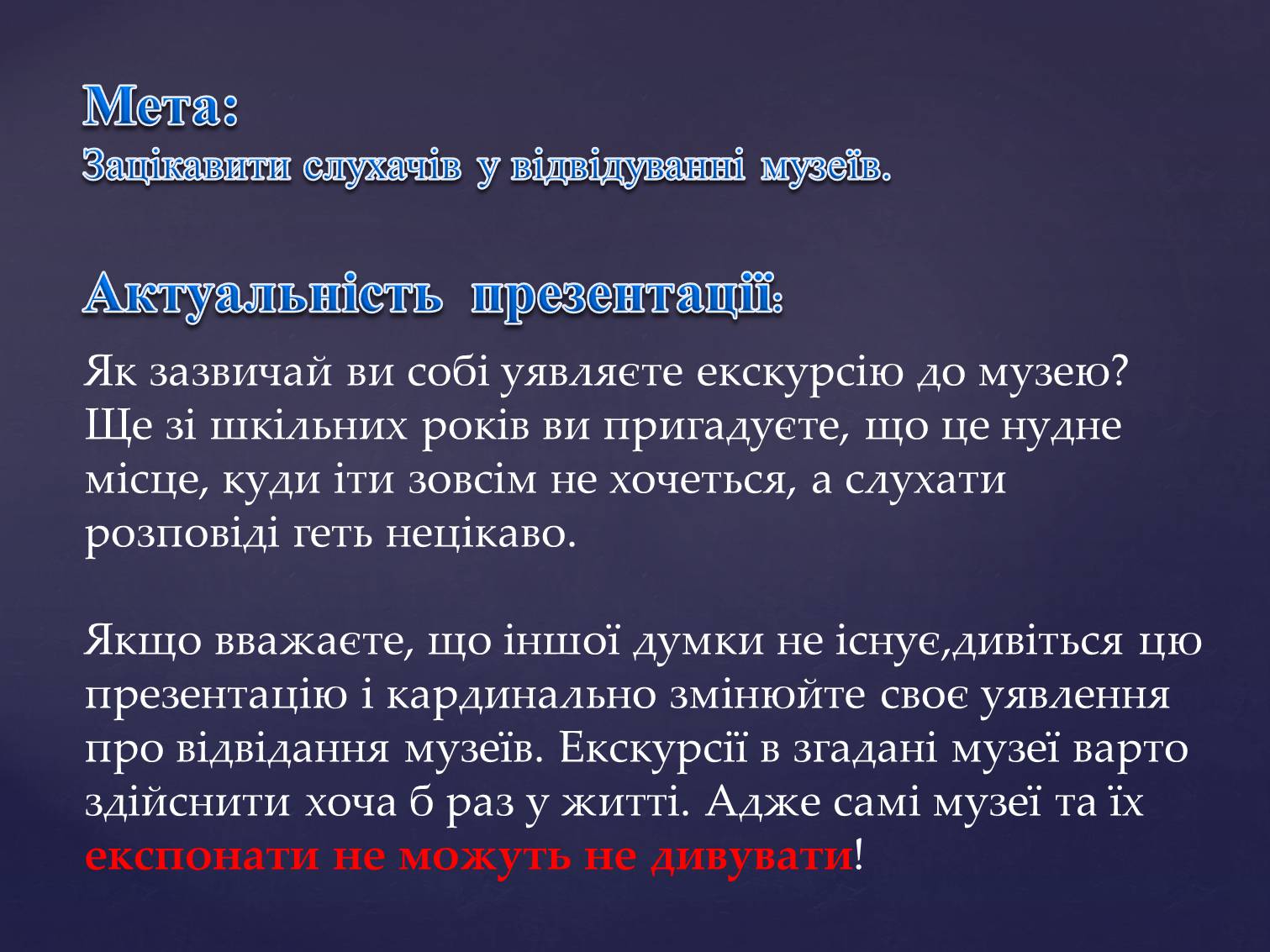 Мета:
Зацікавити слухачів у відвідуванні музеїв.

Актуальність презентації:
Як зазвичай ви собі уявляєте екскурсію до музею? Ще зі шкільних років ви пригадуєте, що це нудне місце, куди іти зовсім не хочеться, а слухати розповіді геть нецікаво.

Якщо вважаєте, що іншої думки не існує,дивіться цю презентацію і кардинально змінюйте своє уявлення про відвідання музеїв. Екскурсії в згадані музеї варто здійснити хоча б раз у житті. Адже самі музеї та їх експонати не можуть не дивувати!